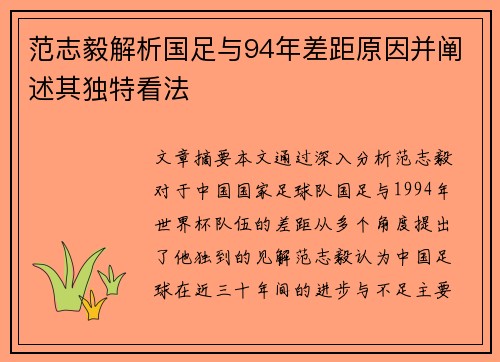 范志毅解析国足与94年差距原因并阐述其独特看法

文章摘要本文通过深入分析范志毅对于中国国家足球队国足与1994年世界杯队伍的差距从多个角度提出了他独到的见解范志毅认为中国足球在近三十年间的进步与不足主要